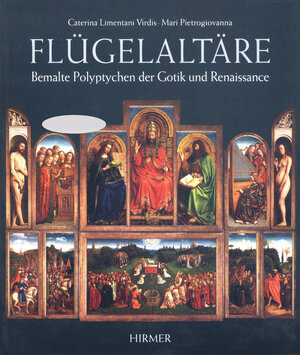 Caterina Limentani Virdis · Mari Pietrogiovanna

FLÜGELALTÄRE

Bemalte Polyptychen der Gotik und Renaissance

HIRMER